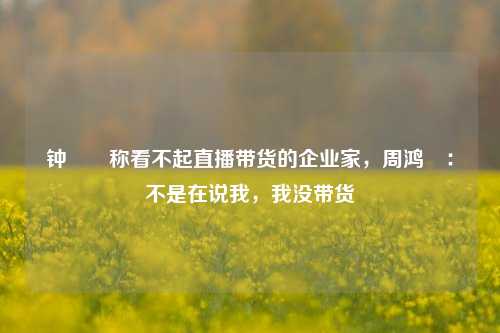 钟 称看不起直播带货的企业家，周鸿 ：不是在说我，我没带货